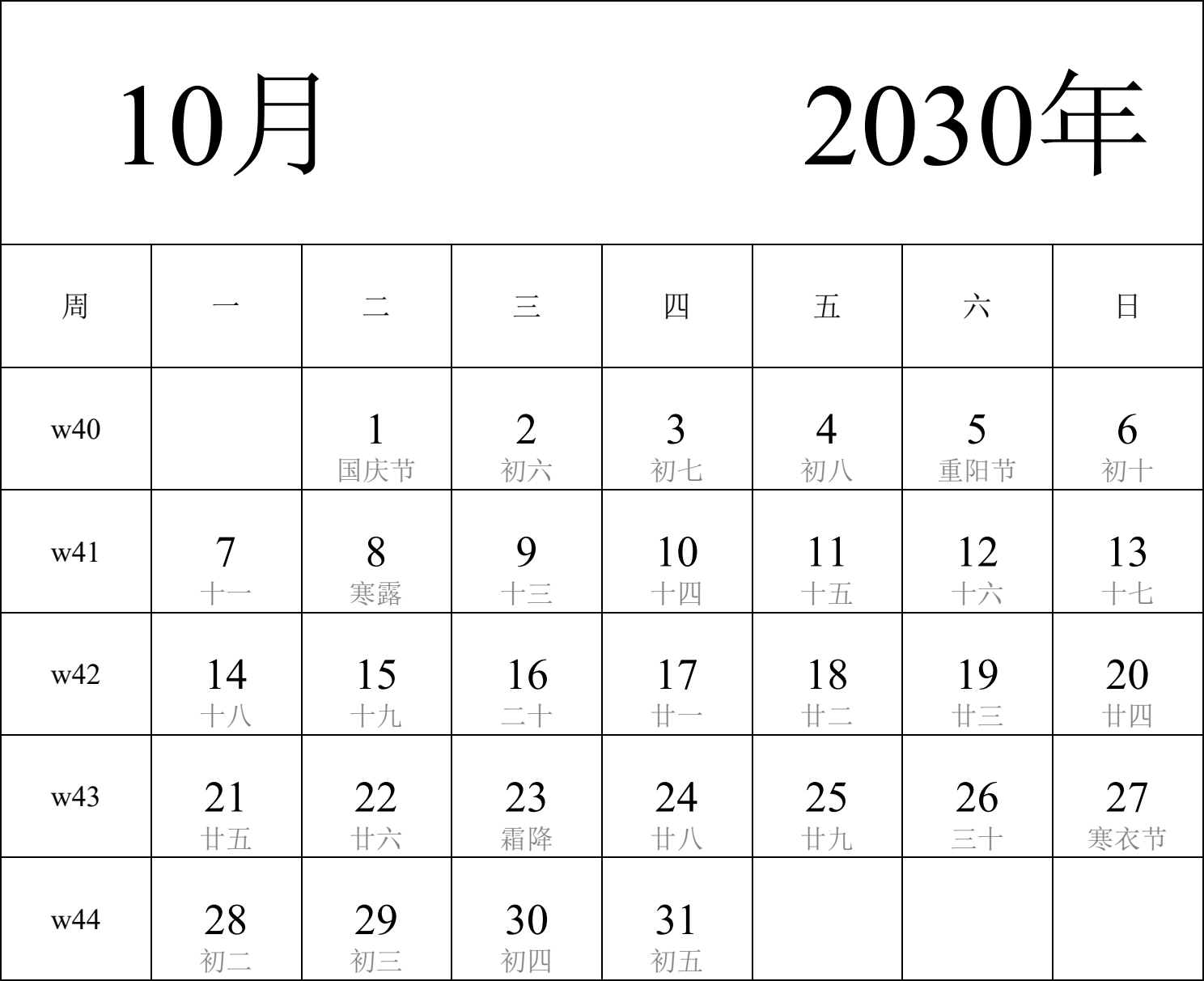 10月 2030年

| 周 | 一 | 二 | 三 | 四 | 五 | 六 | 日 |
|---|---|---|---|---|---|---|---|
| w40 | | 1 国庆节 | 2 初六 | 3 初七 | 4 初八 | 5 重阳节 | 6 初十 |
| w41 | 7 十一 | 8 寒露 | 9 十三 | 10 十四 | 11 十五 | 12 十六 | 13 十七 |
| w42 | 14 十八 | 15 十九 | 16 二十 | 17 廿一 | 18 廿二 | 19 廿三 | 20 廿四 |
| w43 | 21 廿五 | 22 廿六 | 23 霜降 | 24 廿八 | 25 廿九 | 26 三十 | 27 寒衣节 |
| w44 | 28 初二 | 29 初三 | 30 初四 | 31 初五 | | | |